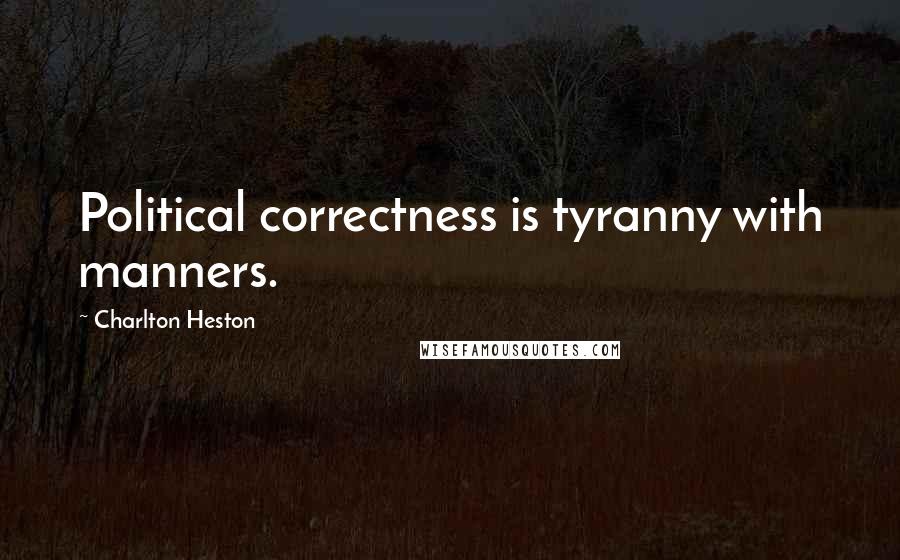 Political correctness is tyranny with manners.

~ Charlton Heston

WISEFAMOUSQUOTES.COM